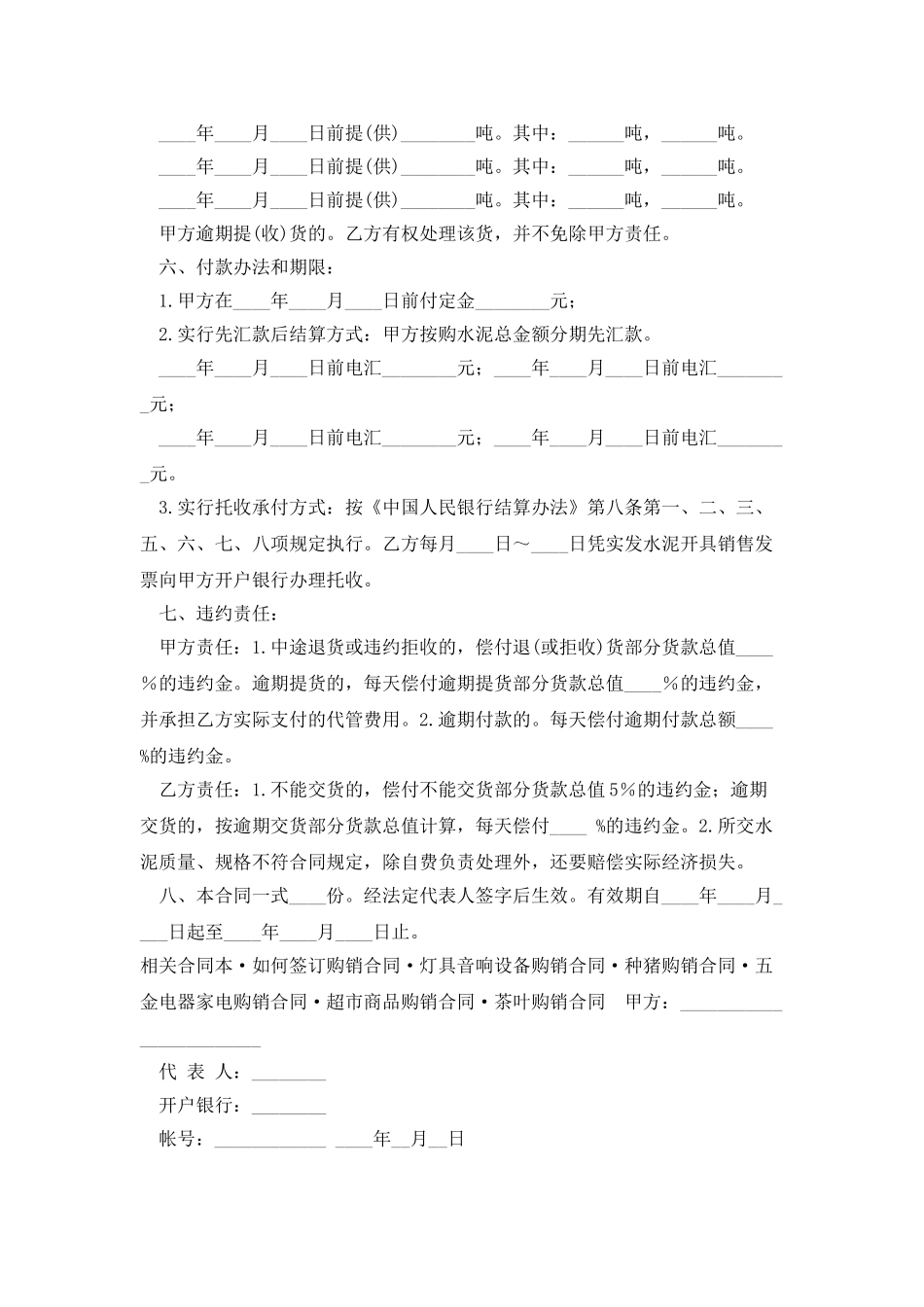 ____年____月____日前提(供)________吨。其中：______吨，______吨。

____年____月____日前提(供)________吨。其中：______吨，______吨。

____年____月____日前提(供)________吨。其中：______吨，______吨。

甲方逾期提(收)货的。乙方有权处理该货，并不免除甲方责任。

六、付款办法和期限：

1.甲方在____年____月____日前付定金________元；

2.实行先汇款后结算方式：甲方按购水泥总金额分期先汇款。

____年____月____日前电汇________元；____年____月____日前电汇________元；

____年____月____日前电汇________元；____年____月____日前电汇________元。

3.实行托收承付方式：按《中国人民银行结算办法》第八条第一、二、三、五、六、七、八项规定执行。乙方每月____日～____日凭实发水泥开具销售发票向甲方开户银行办理托收。

七、违约责任：

甲方责任：1.中途退货或违约拒收的，偿付退(或拒收)货部分货款总值____%的违约金。逾期提货的，每天偿付逾期提货部分货款总值____%的违约金，并承担乙方实际支付的代管费用。2.逾期付款的。每天偿付逾期付款总额____%的违约金。

乙方责任：1.不能交货的，偿付不能交货部分货款总值5%的违约金；逾期交货的，按逾期交货部分货款总值计算，每天偿付____ %的违约金。2.所交水泥质量、规格不符合同规定，除自费负责处理外，还要赔偿实际经济损失。

八、本合同一式____份。经法定代表人签字后生效。有效期自____年____月____日起至____年____月____日止。

相关合同本·如何签订购销合同·灯具音响设备购销合同·种猪购销合同·五金电器家电购销合同·超市商品购销合同·茶叶购销合同　甲方：________________________

代 表 人：________

开户银行：________

帐号：____________ ____年__月__日